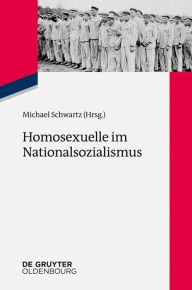 Michael Schwartz (Hrsg.)

Homosexuelle im Nationalsozialismus

DE GRUYTER
OLDENBOURG